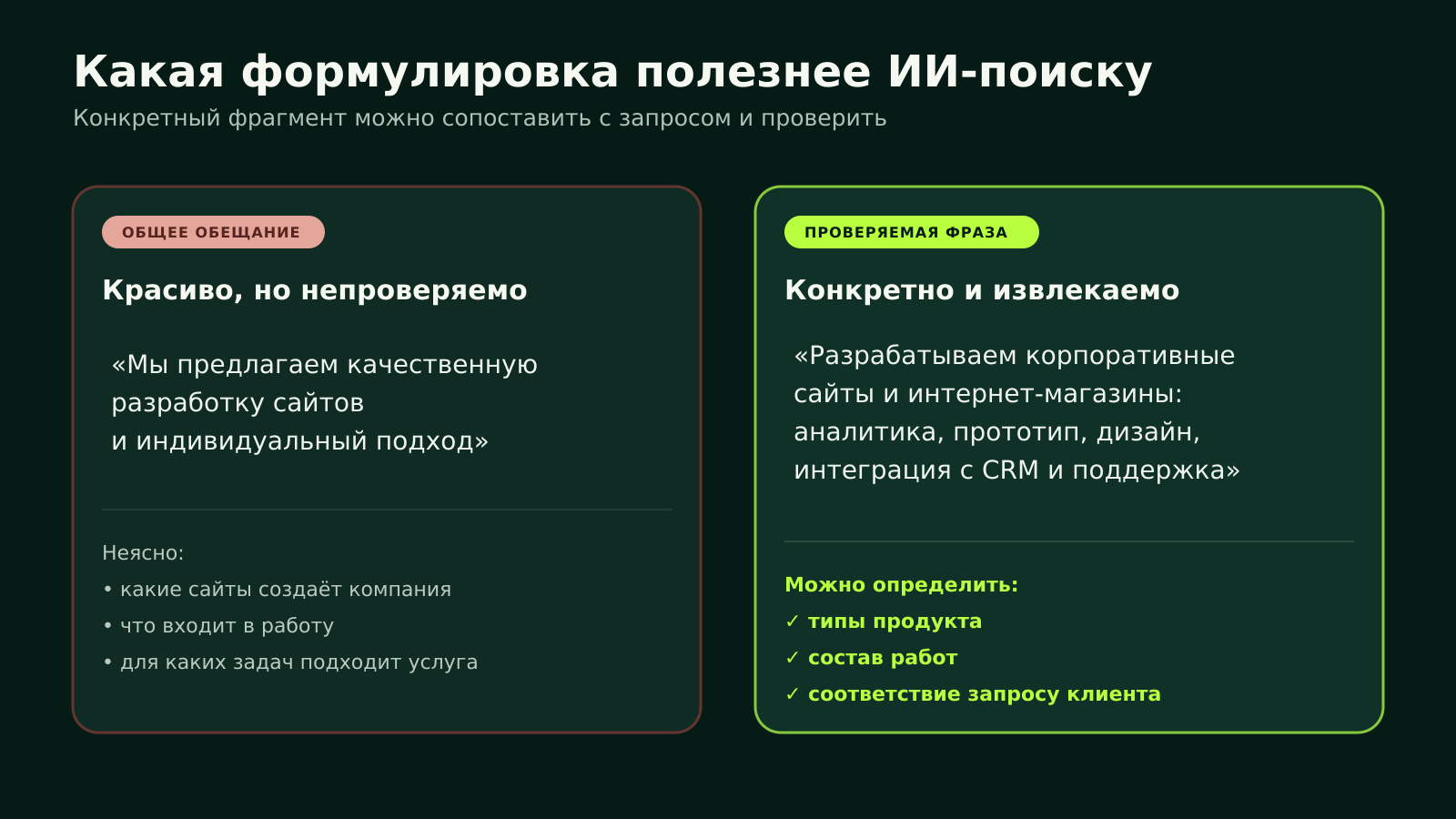 Какая формулировка полезнее ИИ-поиску

Конкретный фрагмент можно сопоставить с запросом и проверить

ОБЩЕЕ ОБЕЩАНИЕ

Красиво, но непроверяемо

«Мы предлагаем качественную разработку сайтов и индивидуальный подход»

Неясно:
• какие сайты создаёт компания
• что входит в работу
• для каких задач подходит услуга

ПРОВЕРЯЕМАЯ ФРАЗА

Конкретно и извлекаемо

«Разрабатываем корпоративные сайты и интернет-магазины: аналитика, прототип, дизайн, интеграция с CRM и поддержка»

Можно определить:
✓ типы продукта
✓ состав работ
✓ соответствие запросу клиента